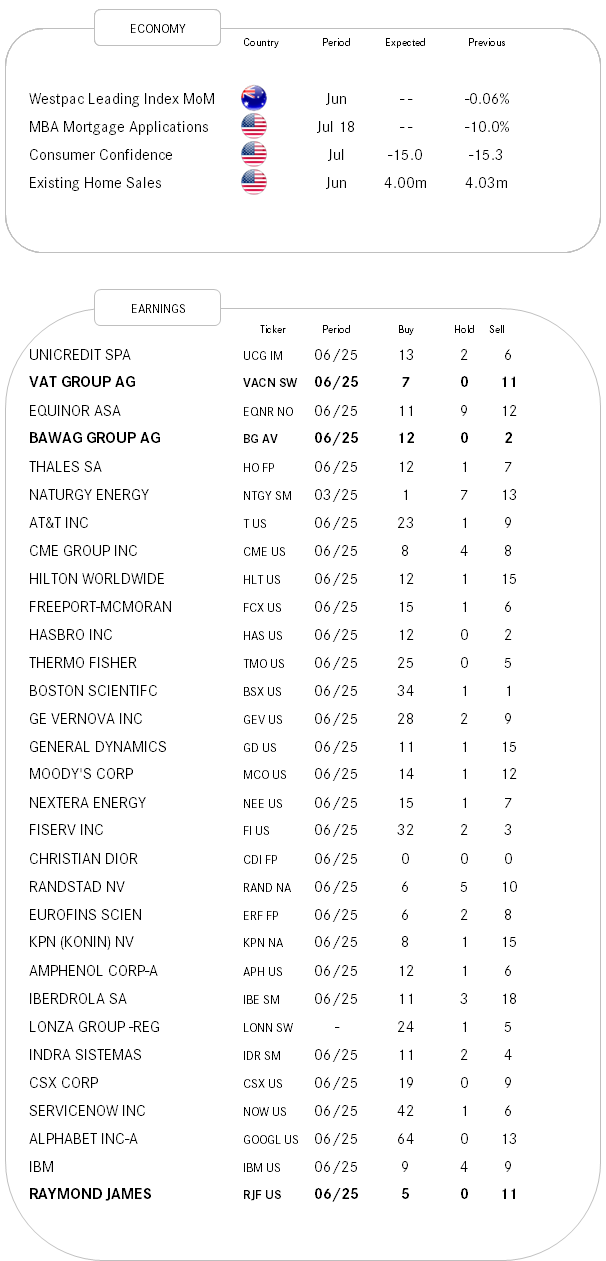 ECONOMY

| | Country | Period | Expected | Previous |
|---|---|---|---|---|
| Westpac Leading Index MoM | | Jun | -- | -0.06% |
| MBA Mortgage Applications | | Jul 18 | -- | -10.0% |
| Consumer Confidence | | Jul | -15.0 | -15.3 |
| Existing Home Sales | | Jun | 4.00m | 4.03m |

EARNINGS

| | Ticker | Period | Buy | Hold | Sell |
|---|---|---|---|---|---|
| UNICREDIT SPA | UCG IM | 06/25 | 13 | 2 | 6 |
| VAT GROUP AG | VACN SW | 06/25 | 7 | 0 | 11 |
| EQUINOR ASA | EQNR NO | 06/25 | 11 | 9 | 12 |
| BAWAG GROUP AG | BG AV | 06/25 | 12 | 0 | 2 |
| THALES SA | HO FP | 06/25 | 12 | 1 | 7 |
| NATURGY ENERGY | NTGY SM | 03/25 | 1 | 7 | 13 |
| AT&T INC | T US | 06/25 | 23 | 1 | 9 |
| CME GROUP INC | CME US | 06/25 | 8 | 4 | 8 |
| HILTON WORLDWIDE | HLT US | 06/25 | 12 | 1 | 15 |
| FREEPORT-MCMORAN | FCX US | 06/25 | 15 | 1 | 6 |
| HASBRO INC | HAS US | 06/25 | 12 | 0 | 2 |
| THERMO FISHER | TMO US | 06/25 | 25 | 0 | 5 |
| BOSTON SCIENTIFC | BSX US | 06/25 | 34 | 1 | 1 |
| GE VERNOVA INC | GEV US | 06/25 | 28 | 2 | 9 |
| GENERAL DYNAMICS | GD US | 06/25 | 11 | 1 | 15 |
| MOODY'S CORP | MCO US | 06/25 | 14 | 1 | 12 |
| NEXTERA ENERGY | NEE US | 06/25 | 15 | 1 | 7 |
| FISERV INC | FI US | 06/25 | 32 | 2 | 3 |
| CHRISTIAN DIOR | CDI FP | 06/25 | 0 | 0 | 0 |
| RANDSTAD NV | RAND NA | 06/25 | 6 | 5 | 10 |
| EUROFINS SCIEN | ERF FP | 06/25 | 6 | 2 | 8 |
| KPN (KONIN) NV | KPN NA | 06/25 | 8 | 1 | 15 |
| AMPHENOL CORP-A | APH US | 06/25 | 12 | 1 | 6 |
| IBERDROLA SA | IBE SM | 06/25 | 11 | 3 | 18 |
| LONZA GROUP -REG | LONN SW | - | 24 | 1 | 5 |
| INDRA SISTEMAS | IDR SM | 06/25 | 11 | 2 | 4 |
| CSX CORP | CSX US | 06/25 | 19 | 0 | 9 |
| SERVICENOW INC | NOW US | 06/25 | 42 | 1 | 6 |
| ALPHABET INC-A | GOOGL US | 06/25 | 64 | 0 | 13 |
| IBM | IBM US | 06/25 | 9 | 4 | 9 |
| RAYMOND JAMES | RJF US | 06/25 | 5 | 0 | 11 |